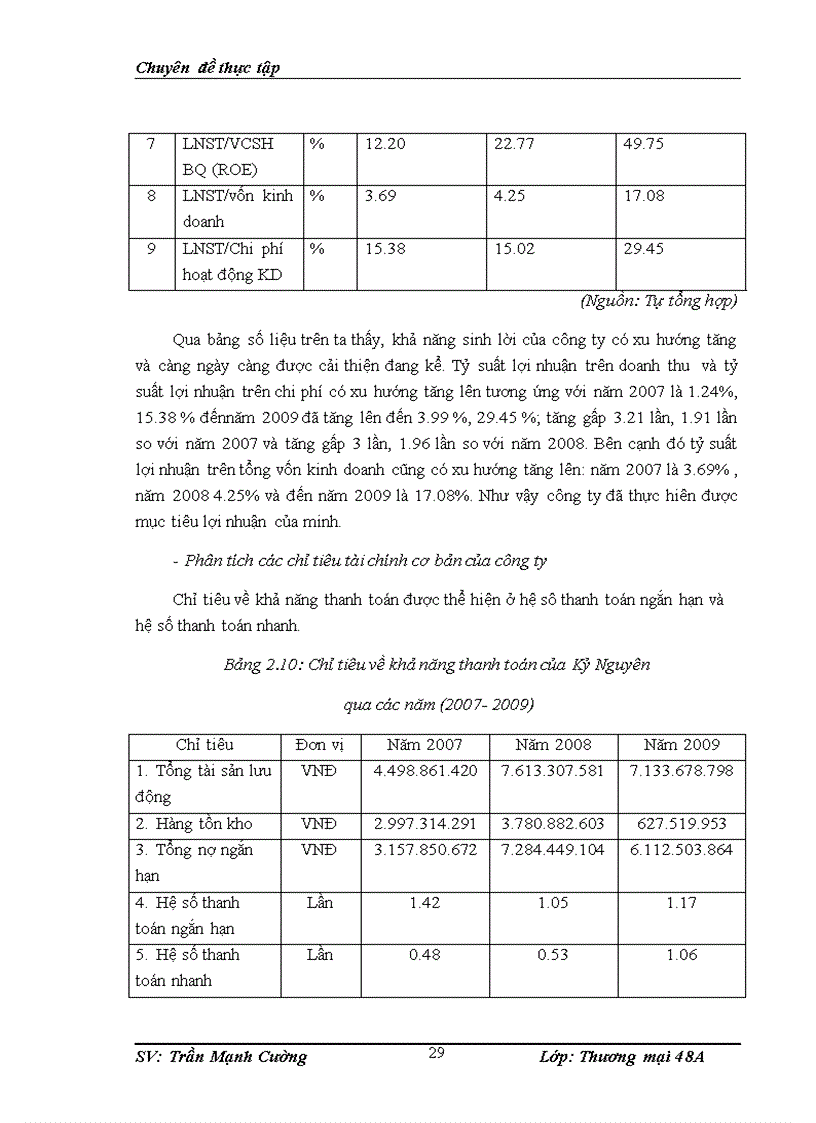 Chuyên đề thực tập

| 7 | LNST/VCSH BQ (ROE) | % | 12.20 | 22.77 | 49.75 |
|---|---|---|---|---|---|
| 8 | LNST/vốn kinh doanh | % | 3.69 | 4.25 | 17.08 |
| 9 | LNST/Chi phí hoạt động KD | % | 15.38 | 15.02 | 29.45 |

(Nguồn: Tự tổng hợp)

Qua bảng số liệu trên ta thấy, khả năng sinh lời của công ty có xu hướng tăng và càng ngày càng được cải thiện đang kể. Tỷ suất lợi nhuận trên doanh thu và tỷ suất lợi nhuận trên chi phí có xu hướng tăng lên tương ứng với năm 2007 là 1.24%, 15.38 % đếnnăm 2009 đã tăng lên đến 3.99 %, 29.45 %; tăng gấp 3.21 lần, 1.91 lần so với năm 2007 và tăng gấp 3 lần, 1.96 lần so với năm 2008. Bên cạnh đó tỷ suất lợi nhuận trên tổng vốn kinh doanh cũng có xu hướng tăng lên: năm 2007 là 3.69% , năm 2008 4.25% và đến năm 2009 là 17.08%. Như vậy công ty đã thực hiên được mục tiêu lợi nhuận của mình.

- Phân tích các chỉ tiêu tài chính cơ bản của công ty

Chỉ tiêu về khả năng thanh toán được thể hiện ở hệ sô thanh toán ngắn hạn và hệ số thanh toán nhanh.

Bảng 2.10: Chỉ tiêu về khả năng thanh toán của Kỷ Nguyên

qua các năm (2007- 2009)

| Chỉ tiêu | Đơn vị | Năm 2007 | Năm 2008 | Năm 2009 |
|---|---|---|---|---|
| 1. Tổng tài sản lưu động | VNĐ | 4.498.861.420 | 7.613.307.581 | 7.133.678.798 |
| 2. Hàng tồn kho | VNĐ | 2.997.314.291 | 3.780.882.603 | 627.519.953 |
| 3. Tổng nợ ngắn hạn | VNĐ | 3.157.850.672 | 7.284.449.104 | 6.112.503.864 |
| 4. Hệ số thanh toán ngắn hạn | Lần | 1.42 | 1.05 | 1.17 |
| 5. Hệ số thanh toán nhanh | Lần | 0.48 | 0.53 | 1.06 |

SV: Trần Mạnh Cường 29 Lớp: Thương mại 48A